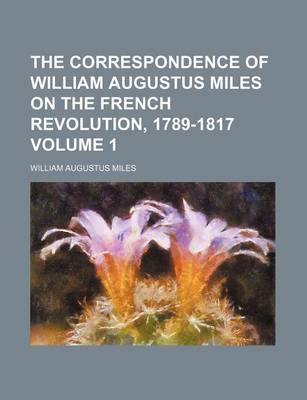 THE CORRESPONDENCE OF WILLIAM AUGUSTUS MILES ON THE FRENCH REVOLUTION, 1789-1817 VOLUME 1

WILLIAM AUGUSTUS MILES